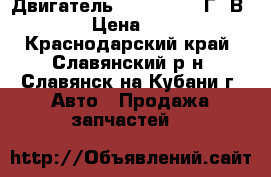 Двигатель Г В
Цена
Краснодарский край
Славянский р н
Славянск на Кубани г
Авто Продажа запчастей

http://Объявлений.сайт